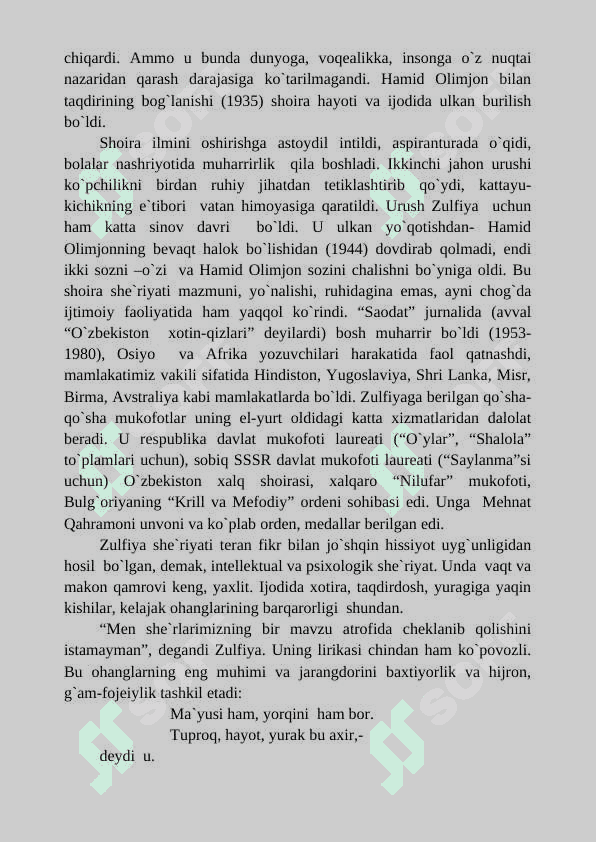 chiqardi. Ammo u bunda dunyoga, voqealikka, insonga o`z nuqtai nazaridan qarash darajasiga ko`tarilmagandi. Hamid Olimjon bilan taqdirining bog`lanishi (1935) shoira hayoti va ijodida ulkan burilish bo`ldi.

Shoira ilmini oshirishga astoydil intildi, aspiranturada o`qidi, bolalar nashriyotida muharrirlik qila boshladi. Ikkinchi jahon urushi ko`pchilikni birdan ruhiy jihatdan tetiklashtirib qo`ydi, kattayu-kichikning e`tibori vatan himoyasiga qaratildi. Urush Zulfiya uchun ham katta sinov davri bo`ldi. U ulkan yo`qotishdan- Hamid Olimjonning bevaqt halok bo`lishidan (1944) dovdirab qolmadi, endi ikki sozni –o`zi va Hamid Olimjon sozini chalishni bo`yniga oldi. Bu shoira she`riyati mazmuni, yo`nalishi, ruhidagina emas, ayni chog`da ijtimoiy faoliyatida ham yaqqol ko`rindi. “Saodat” jurnalida (avval “O`zbekiston xotin-qizlari” deyilardi) bosh muharrir bo`ldi (1953-1980), Osiyo va Afrika yozuvchilari harakatida faol qatnashdi, mamlakatimiz vakili sifatida Hindiston, Yugoslaviya, Shri Lanka, Misr, Birma, Avstraliya kabi mamlakatlarda bo`ldi. Zulfiyaga berilgan qo`sha-qo`sha mukofotlar uning el-yurt oldidagi katta xizmatlaridan dalolat beradi. U respublika davlat mukofoti laureati (“O`ylar”, “Shalola” to`plamlari uchun), sobiq SSSR davlat mukofoti laureati (“Saylanma”si uchun) O`zbekiston xalq shoirasi, xalqaro “Nilufar” mukofoti, Bulg`oriyaning “Krill va Mefodiy” ordeni sohibasi edi. Unga Mehnat Qahramoni unvoni va ko`plab orden, medallar berilgan edi.

Zulfiya she`riyati teran fikr bilan jo`shqin hissiyot uyg`unligidan hosil bo`lgan, demak, intellektual va psixologik she`riyat. Unda vaqt va makon qamrovi keng, yaxlit. Ijodida xotira, taqdirdosh, yuragiga yaqin kishilar, kelajak ohanglarining barqarorligi shundan.

“Men she`rlarimizning bir mavzu atrofida cheklanib qolishini istamayman”, degandi Zulfiya. Uning lirikasi chindan ham ko`povozli. Bu ohanglarning eng muhimi va jarangdorini baxtiyorlik va hijron, g`am-fojeiylik tashkil etadi:

Ma`yusi ham, yorqini ham bor.
Tuproq, hayot, yurak bu axir,-

deydi u.